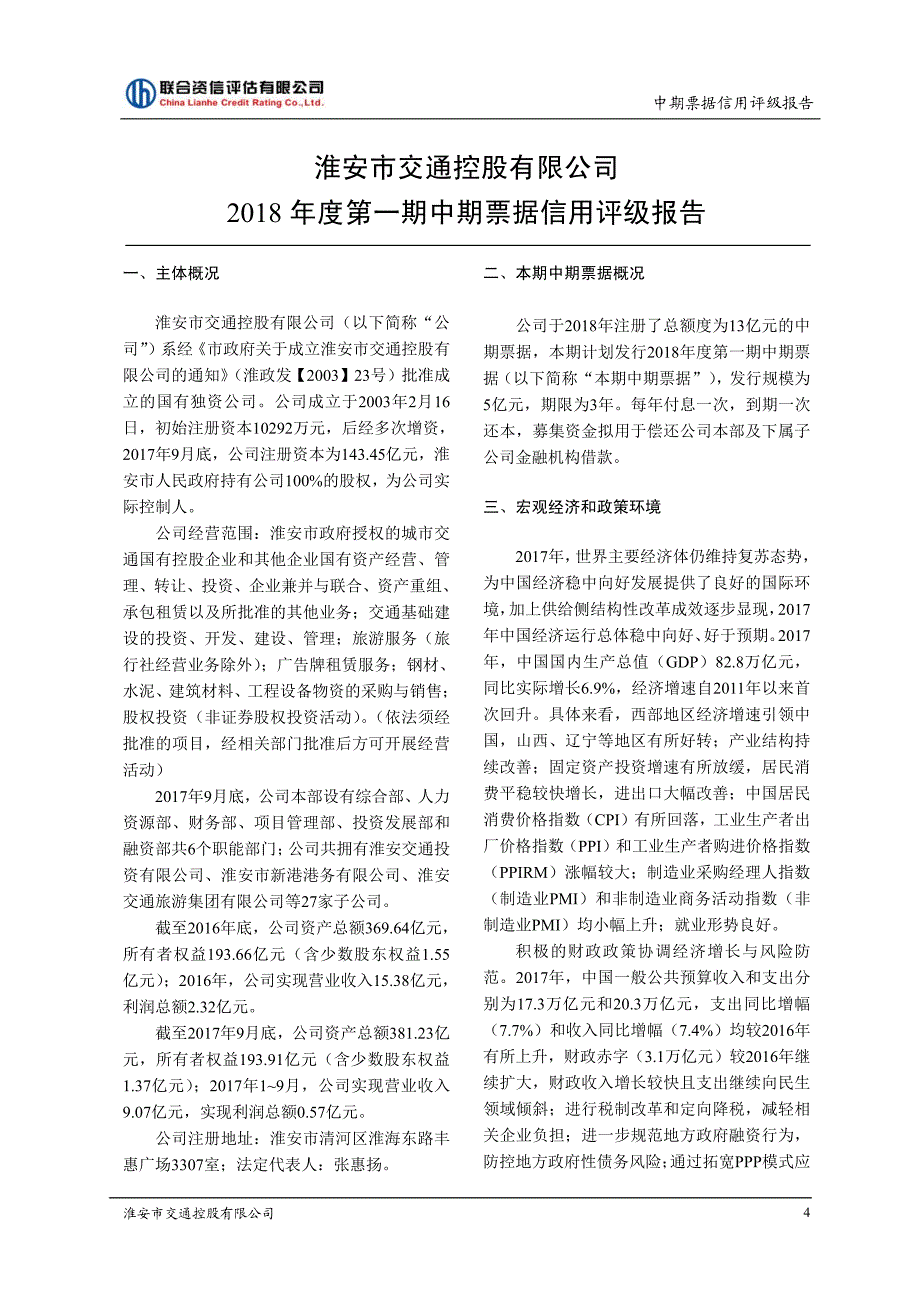 联合资信评估有限公司
China Lianhe Credit Rating Co.,Ltd.

中期票据信用评级报告

淮安市交通控股有限公司
2018 年度第一期中期票据信用评级报告

一、主体概况

淮安市交通控股有限公司（以下简称“公司”）系经《市政府关于成立淮安市交通控股有限公司的通知》（淮政发【2003】23号）批准成立的国有独资公司。公司成立于2003年2月16日，初始注册资本10292万元，后经多次增资，2017年9月底，公司注册资本为143.45亿元，淮安市人民政府持有公司100%的股权，为公司实际控制人。

公司经营范围：淮安市政府授权的城市交通国有控股企业和其他企业国有资产经营、管理、转让、投资、企业兼并与联合、资产重组、承包租赁以及所批准的其他业务；交通基础建设的投资、开发、建设、管理；旅游服务（旅行社经营业务除外）；广告牌租赁服务；钢材、水泥、建筑材料、工程设备物资的采购与销售；股权投资（非证券股权投资活动）。(依法须经批准的项目，经相关部门批准后方可开展经营活动)

2017年9月底，公司本部设有综合部、人力资源部、财务部、项目管理部、投资发展部和融资部共6个职能部门；公司共拥有淮安交通投资有限公司、淮安市新港港务有限公司、淮安交通旅游集团有限公司等27家子公司。

截至2016年底，公司资产总额369.64亿元，所有者权益193.66亿元（含少数股东权益1.55亿元）；2016年，公司实现营业收入15.38亿元，利润总额2.32亿元。

截至2017年9月底，公司资产总额381.23亿元，所有者权益193.91亿元（含少数股东权益1.37亿元）；2017年1~9月，公司实现营业收入9.07亿元，实现利润总额0.57亿元。

公司注册地址：淮安市清河区淮海东路丰惠广场3307室；法定代表人：张惠扬。

二、本期中期票据概况

公司于2018年注册了总额度为13亿元的中期票据，本期计划发行2018年度第一期中期票据（以下简称“本期中期票据”），发行规模为5亿元，期限为3年。每年付息一次，到期一次还本，募集资金拟用于偿还公司本部及下属子公司金融机构借款。

三、宏观经济和政策环境

2017年，世界主要经济体仍维持复苏态势，为中国经济稳中向好发展提供了良好的国际环境，加上供给侧结构性改革成效逐步显现，2017年中国经济运行总体稳中向好、好于预期。2017年，中国国内生产总值（GDP）82.8万亿元，同比实际增长6.9%，经济增速自2011年以来首次回升。具体来看，西部地区经济增速引领中国，山西、辽宁等地区有所好转；产业结构持续改善；固定资产投资增速有所放缓，居民消费平稳较快增长，进出口大幅改善；中国居民消费价格指数（CPI）有所回落，工业生产者出厂价格指数（PPI）和工业生产者购进价格指数（PPIRM）涨幅较大；制造业采购经理人指数（制造业PMI）和非制造业商务活动指数（非制造业PMI）均小幅上升；就业形势良好。

积极的财政政策协调经济增长与风险防范。2017年，中国一般公共预算收入和支出分别为17.3万亿元和20.3万亿元，支出同比增幅（7.7%）和收入同比增幅（7.4%）均较2016年有所上升，财政赤字（3.1万亿元）较2016年继续扩大，财政收入增长较快且支出继续向民生领域倾斜；进行税制改革和定向降税，减轻相关企业负担；进一步规范地方政府融资行为，防控地方政府性债务风险；通过拓宽PPP模式应

淮安市交通控股有限公司

4